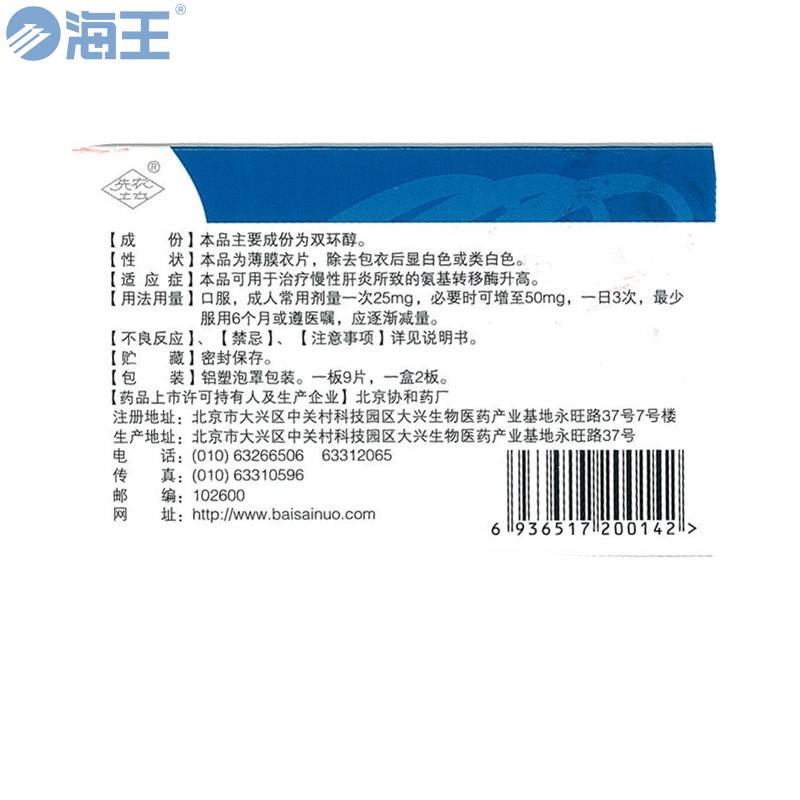 海王®

先农坛®

【成　　份】本品主要成份为双环醇。
【性　　状】本品为薄膜衣片，除去包衣后显白色或类白色。
【适 应 症】本品可用于治疗慢性肝炎所致的氨基转移酶升高。
【用法用量】口服，成人常用剂量一次25mg，必要时可增至50mg，一日3次，最少服用6个月或遵医嘱，应逐渐减量。
【不良反应】、【禁忌】、【注意事项】详见说明书。
【贮　　藏】密封保存。
【包　　装】铝塑泡罩包装。一板9片，一盒2板。
【药品上市许可持有人及生产企业】北京协和药厂
注册地址：北京市大兴区中关村科技园区大兴生物医药产业基地永旺路37号7号楼
生产地址：北京市大兴区中关村科技园区大兴生物医药产业基地永旺路37号
电　　话：(010) 63266506　63312065
传　　真：(010) 63310596
邮　　编：102600
网　　址：http://www.baisainuo.com

6 936517 200142 >